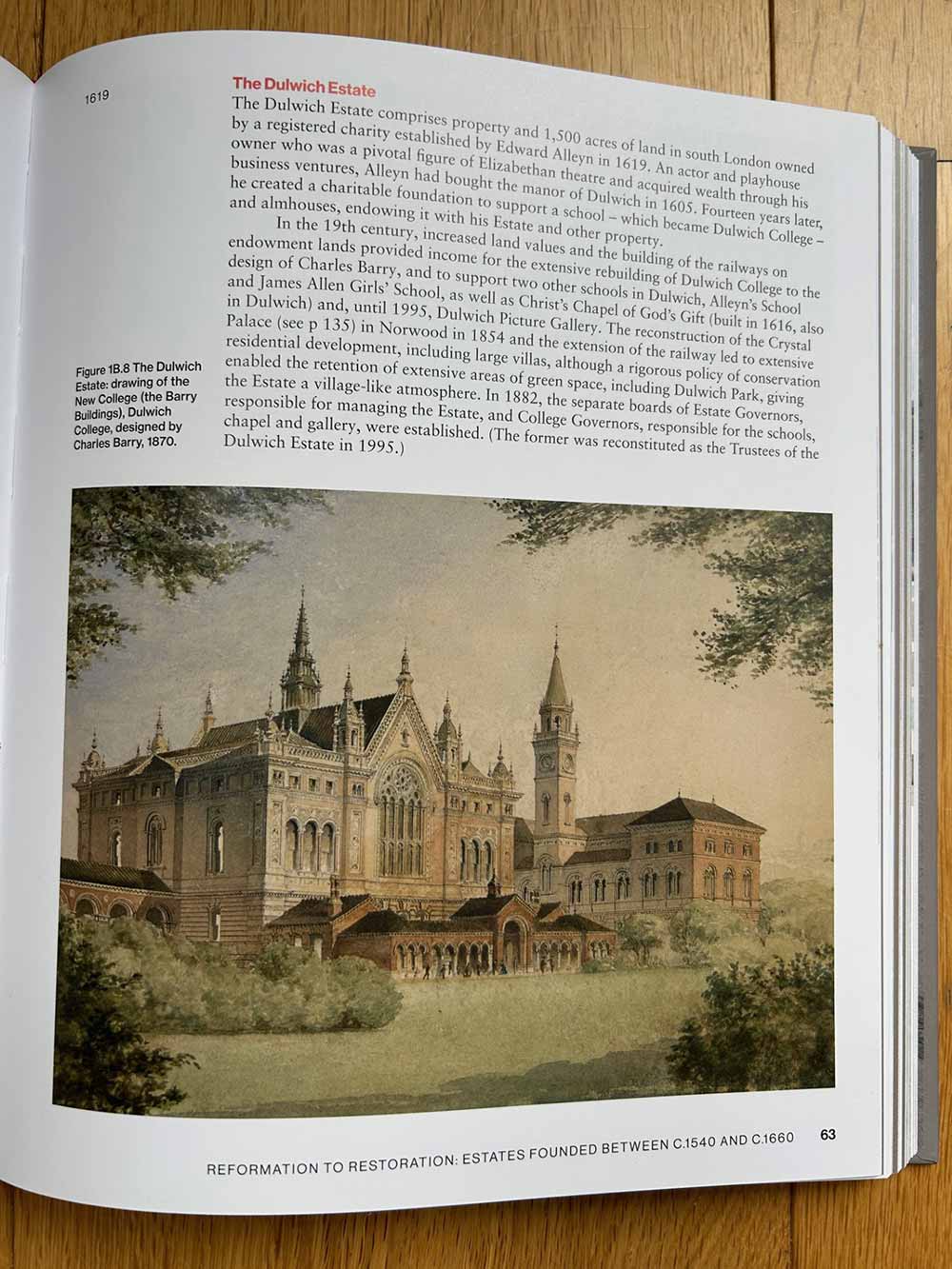 1619

The Dulwich Estate

The Dulwich Estate comprises property and 1,500 acres of land in south London owned by a registered charity established by Edward Alleyn in 1619. An actor and playhouse owner who was a pivotal figure of Elizabethan theatre and acquired wealth through his business ventures, Alleyn had bought the manor of Dulwich in 1605. Fourteen years later, he created a charitable foundation to support a school – which became Dulwich College – and almhouses, endowing it with his Estate and other property.

In the 19th century, increased land values and the building of the railways on endowment lands provided income for the extensive rebuilding of Dulwich College to the design of Charles Barry, and to support two other schools in Dulwich, Alleyn's School and James Allen Girls' School, as well as Christ's Chapel of God's Gift (built in 1616, also in Dulwich) and, until 1995, Dulwich Picture Gallery. The reconstruction of the Crystal Palace (see p 135) in Norwood in 1854 and the extension of the railway led to extensive residential development, including large villas, although a rigorous policy of conservation enabled the retention of extensive areas of green space, including Dulwich Park, giving the Estate a village-like atmosphere. In 1882, the separate boards of Estate Governors, responsible for managing the Estate, and College Governors, responsible for the schools, chapel and gallery, were established. (The former was reconstituted as the Trustees of the Dulwich Estate in 1995.)

Figure 1B.8 The Dulwich Estate: drawing of the New College (the Barry Buildings), Dulwich College, designed by Charles Barry, 1870.

REFORMATION TO RESTORATION: ESTATES FOUNDED BETWEEN C.1540 AND C.1660 63